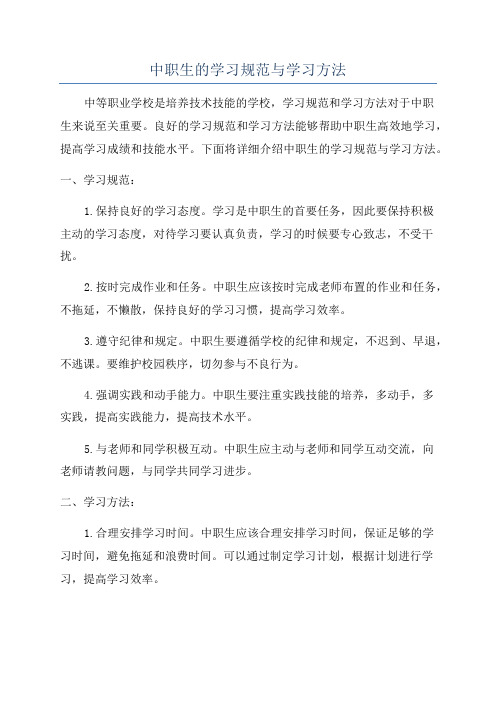 中职生的学习规范与学习方法

中等职业学校是培养技术技能的学校，学习规范和学习方法对于中职生来说至关重要。良好的学习规范和学习方法能够帮助中职生高效地学习，提高学习成绩和技能水平。下面将详细介绍中职生的学习规范与学习方法。

一、学习规范：

1.保持良好的学习态度。学习是中职生的首要任务，因此要保持积极主动的学习态度，对待学习要认真负责，学习的时候要专心致志，不受干扰。

2.按时完成作业和任务。中职生应该按时完成老师布置的作业和任务，不拖延，不懒散，保持良好的学习习惯，提高学习效率。

3.遵守纪律和规定。中职生要遵循学校的纪律和规定，不迟到、早退，不逃课。要维护校园秩序，切勿参与不良行为。

4.强调实践和动手能力。中职生要注重实践技能的培养，多动手，多实践，提高实践能力，提高技术水平。

5.与老师和同学积极互动。中职生应主动与老师和同学互动交流，向老师请教问题，与同学共同学习进步。

二、学习方法：

1.合理安排学习时间。中职生应该合理安排学习时间，保证足够的学习时间，避免拖延和浪费时间。可以通过制定学习计划，根据计划进行学习，提高学习效率。